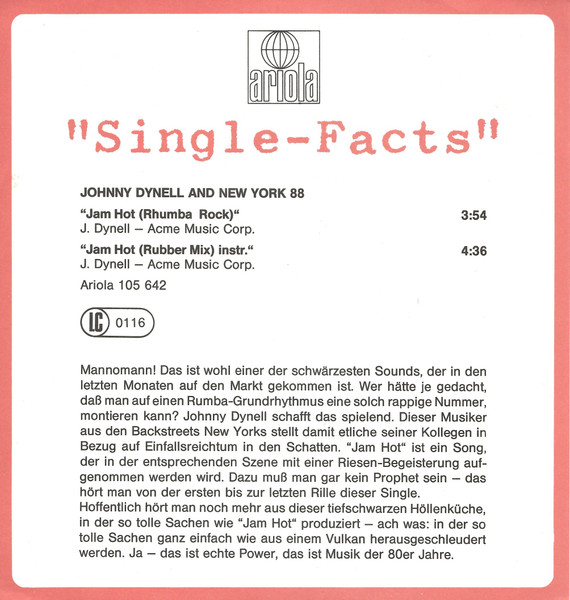 ariola

"Single-Facts"

JOHNNY DYNELL AND NEW YORK 88

"Jam Hot (Rhumba Rock)" 3:54
J. Dynell – Acme Music Corp.

"Jam Hot (Rubber Mix) instr." 4:36
J. Dynell – Acme Music Corp.

Ariola 105 642

LC 0116

Mannomann! Das ist wohl einer der schwärzesten Sounds, der in den letzten Monaten auf den Markt gekommen ist. Wer hätte je gedacht, daß man auf einen Rumba-Grundrhythmus eine solch rappige Nummer, montieren kann? Johnny Dynell schafft das spielend. Dieser Musiker aus den Backstreets New Yorks stellt damit etliche seiner Kollegen in Bezug auf Einfallsreichtum in den Schatten. "Jam Hot" ist ein Song, der in der entsprechenden Szene mit einer Riesen-Begeisterung aufgenommen werden wird. Dazu muß man gar kein Prophet sein – das hört man von der ersten bis zur letzten Rille dieser Single.
Hoffentlich hört man noch mehr aus dieser tiefschwarzen Höllenküche, in der so tolle Sachen wie "Jam Hot" produziert – ach was: in der so tolle Sachen ganz einfach wie aus einem Vulkan herausgeschleudert werden. Ja – das ist echte Power, das ist Musik der 80er Jahre.